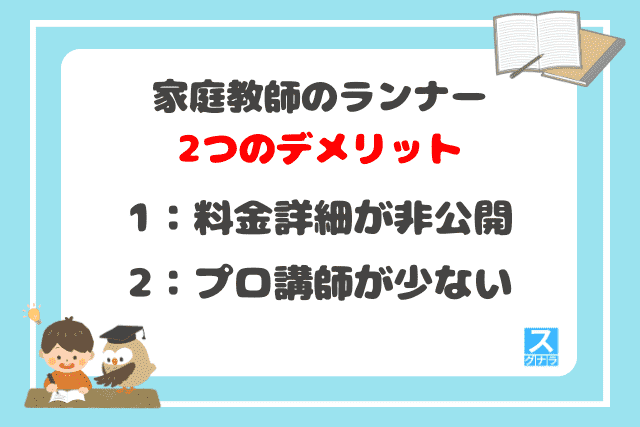 家庭教師のランナー
2つのデメリット

1：料金詳細が非公開

2：プロ講師が少ない

ス
グナラ